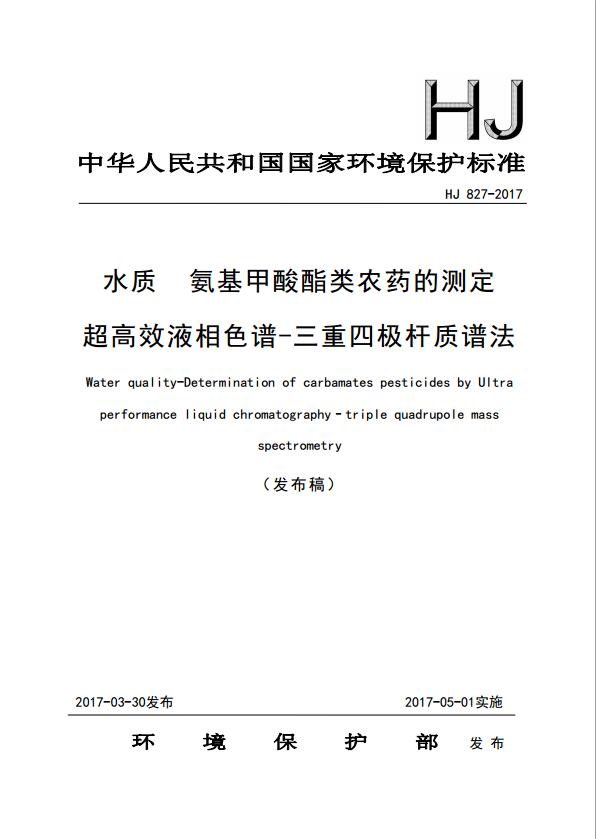 HJ

中华人民共和国国家环境保护标准

HJ 827-2017

水质　氨基甲酸酯类农药的测定
超高效液相色谱-三重四极杆质谱法

Water quality-Determination of carbamates pesticides by Ultra performance liquid chromatography-triple quadrupole mass spectrometry

（发布稿）

2017-03-30发布　　2017-05-01实施

环　境　保　护　部　发布